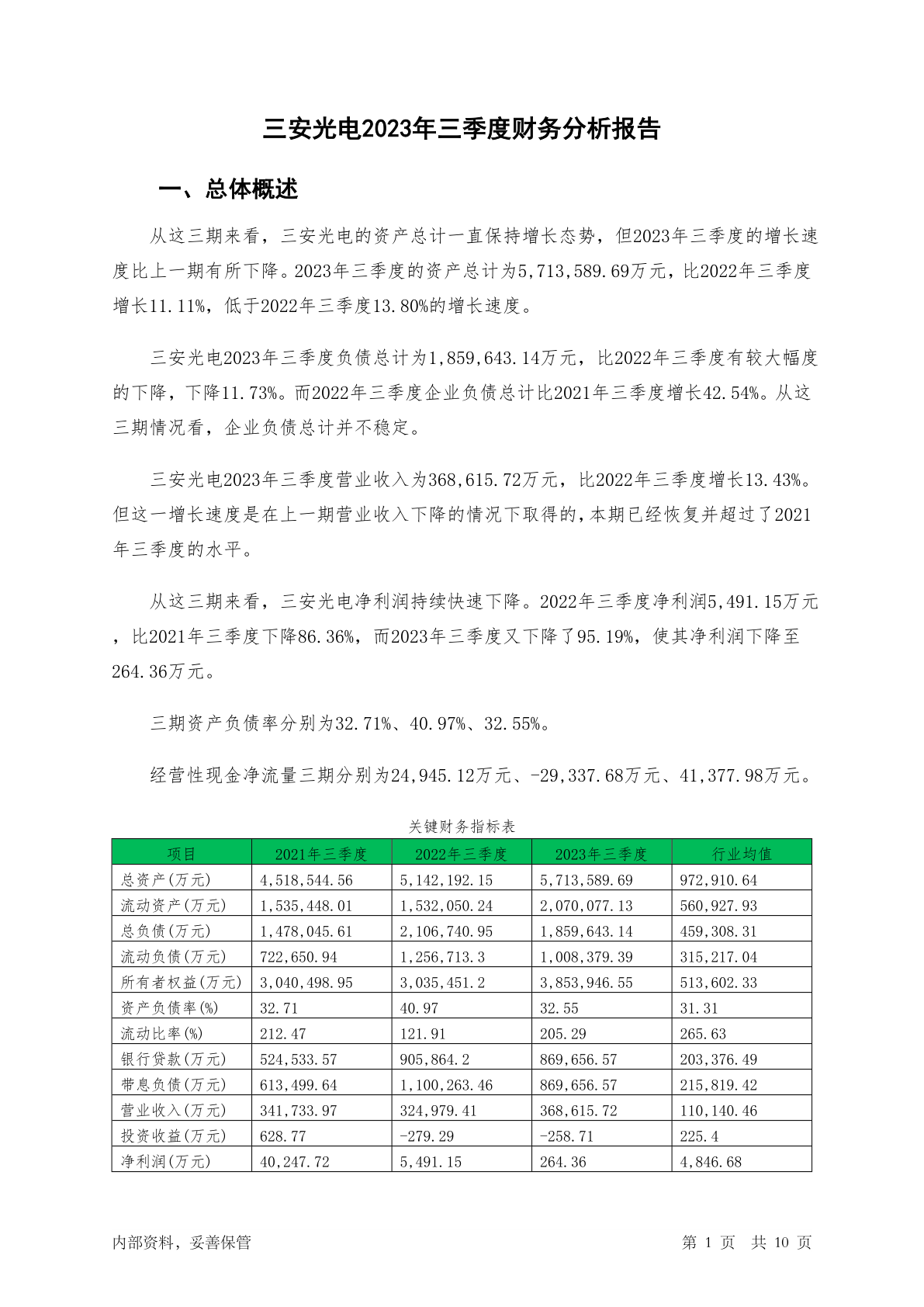 三安光电2023年三季度财务分析报告

一、总体概述

从这三期来看，三安光电的资产总计一直保持增长态势，但2023年三季度的增长速度比上一期有所下降。2023年三季度的资产总计为5,713,589.69万元，比2022年三季度增长11.11%，低于2022年三季度13.80%的增长速度。

三安光电2023年三季度负债总计为1,859,643.14万元，比2022年三季度有较大幅度的下降，下降11.73%。而2022年三季度企业负债总计比2021年三季度增长42.54%。从这三期情况看，企业负债总计并不稳定。

三安光电2023年三季度营业收入为368,615.72万元，比2022年三季度增长13.43%。但这一增长速度是在上一期营业收入下降的情况下取得的，本期已经恢复并超过了2021年三季度的水平。

从这三期来看，三安光电净利润持续快速下降。2022年三季度净利润5,491.15万元，比2021年三季度下降86.36%，而2023年三季度又下降了95.19%，使其净利润下降至264.36万元。

三期资产负债率分别为32.71%、40.97%、32.55%。

经营性现金净流量三期分别为24,945.12万元、-29,337.68万元、41,377.98万元。

关键财务指标表

| 项目 | 2021年三季度 | 2022年三季度 | 2023年三季度 | 行业均值 |
|---|---|---|---|---|
| 总资产(万元) | 4,518,544.56 | 5,142,192.15 | 5,713,589.69 | 972,910.64 |
| 流动资产(万元) | 1,535,448.01 | 1,532,050.24 | 2,070,077.13 | 560,927.93 |
| 总负债(万元) | 1,478,045.61 | 2,106,740.95 | 1,859,643.14 | 459,308.31 |
| 流动负债(万元) | 722,650.94 | 1,256,713.3 | 1,008,379.39 | 315,217.04 |
| 所有者权益(万元) | 3,040,498.95 | 3,035,451.2 | 3,853,946.55 | 513,602.33 |
| 资产负债率(%) | 32.71 | 40.97 | 32.55 | 31.31 |
| 流动比率(%) | 212.47 | 121.91 | 205.29 | 265.63 |
| 银行贷款(万元) | 524,533.57 | 905,864.2 | 869,656.57 | 203,376.49 |
| 带息负债(万元) | 613,499.64 | 1,100,263.46 | 869,656.57 | 215,819.42 |
| 营业收入(万元) | 341,733.97 | 324,979.41 | 368,615.72 | 110,140.46 |
| 投资收益(万元) | 628.77 | -279.29 | -258.71 | 225.4 |
| 净利润(万元) | 40,247.72 | 5,491.15 | 264.36 | 4,846.68 |

内部资料，妥善保管

第 1 页 共 10 页